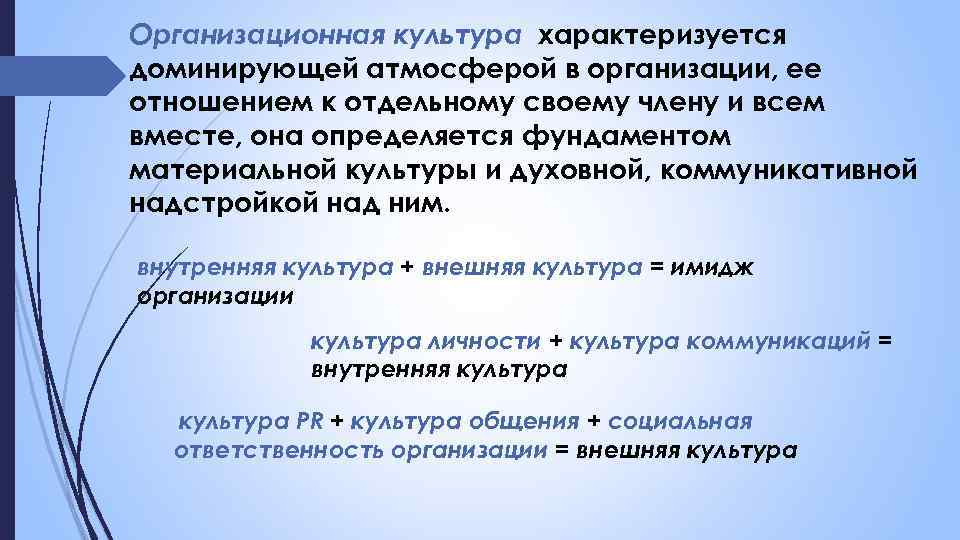 Организационная культура характеризуется доминирующей атмосферой в организации, ее отношением к отдельному своему члену и всем вместе, она определяется фундаментом материальной культуры и духовной, коммуникативной надстройкой над ним.

внутренняя культура + внешняя культура = имидж организации

культура личности + культура коммуникаций = внутренняя культура

культура PR + культура общения + социальная ответственность организации = внешняя культура